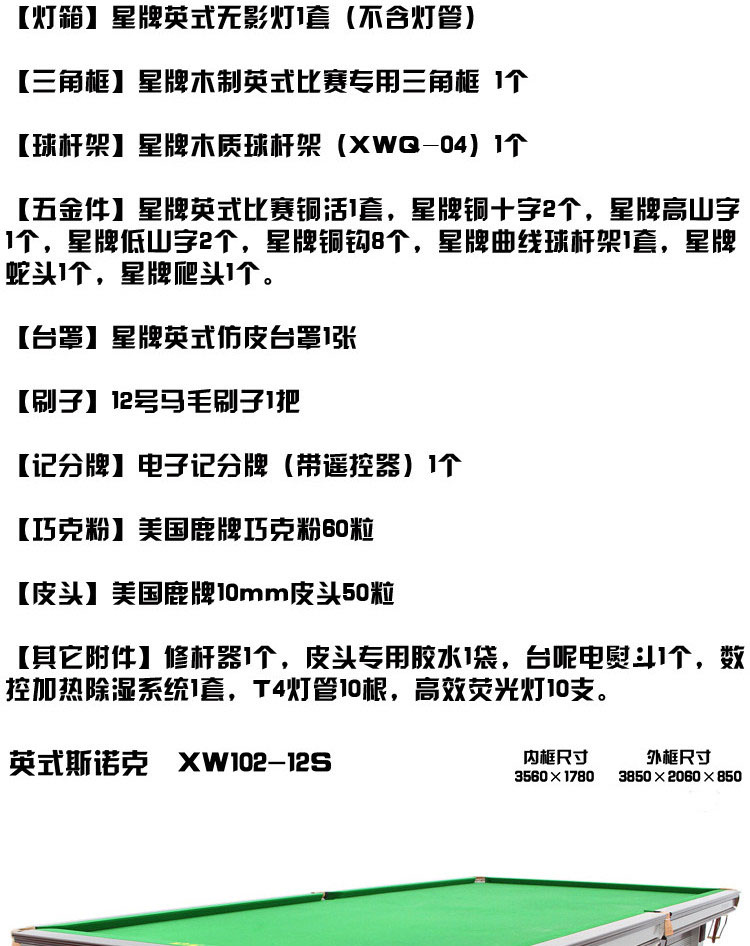 【灯箱】星牌英式无影灯1套（不含灯管）

【三角框】星牌木制英式比赛专用三角框 1个

【球杆架】星牌木质球杆架（XWQ-04）1个

【五金件】星牌英式比赛铜活1套，星牌铜十字2个，星牌高山字1个，星牌低山字2个，星牌铜钩8个，星牌曲线球杆架1套，星牌蛇头1个，星牌爬头1个。

【台罩】星牌英式仿皮台罩1张

【刷子】12号马毛刷子1把

【记分牌】电子记分牌（带遥控器）1个

【巧克粉】美国鹿牌巧克粉60粒

【皮头】美国鹿牌10mm皮头50粒

【其它附件】修杆器1个，皮头专用胶水1袋，台呢电熨斗1个，数控加热除湿系统1套，T4灯管10根，高效荧光灯10支。

英式斯诺克 XW102-12S

内框尺寸
3560×1780

外框尺寸
3850×2060×850